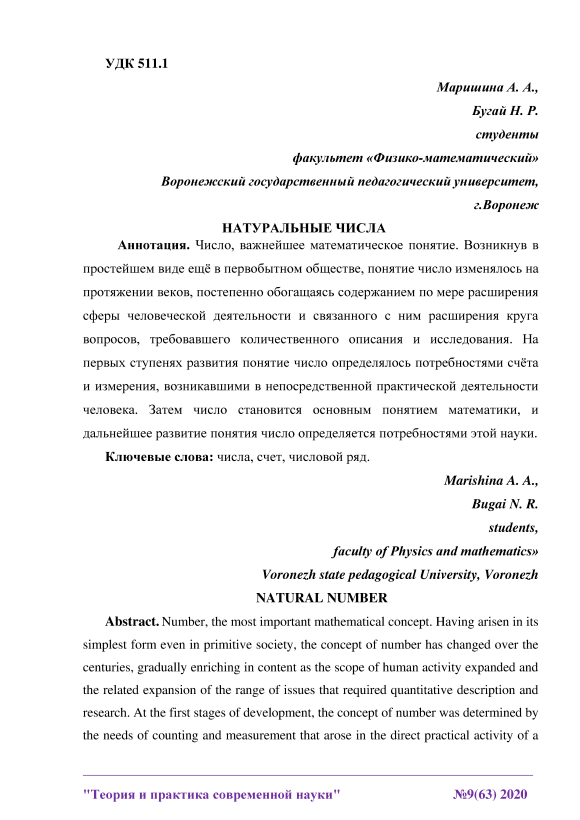 УДК 511.1

Маришина А. А.,
Бугай Н. Р.
студенты
факультет «Физико-математический»
Воронежский государственный педагогический университет,
г.Воронеж

НАТУРАЛЬНЫЕ ЧИСЛА

Аннотация. Число, важнейшее математическое понятие. Возникнув в простейшем виде ещё в первобытном обществе, понятие число изменялось на протяжении веков, постепенно обогащаясь содержанием по мере расширения сферы человеческой деятельности и связанного с ним расширения круга вопросов, требовавшего количественного описания и исследования. На первых ступенях развития понятие число определялось потребностями счёта и измерения, возникавшими в непосредственной практической деятельности человека. Затем число становится основным понятием математики, и дальнейшее развитие понятия число определяется потребностями этой науки.

Ключевые слова: числа, счет, числовой ряд.

Marishina A. A.,
Bugai N. R.
students,
faculty of Physics and mathematics»
Voronezh state pedagogical University, Voronezh

NATURAL NUMBER

Abstract. Number, the most important mathematical concept. Having arisen in its simplest form even in primitive society, the concept of number has changed over the centuries, gradually enriching in content as the scope of human activity expanded and the related expansion of the range of issues that required quantitative description and research. At the first stages of development, the concept of number was determined by the needs of counting and measurement that arose in the direct practical activity of a

"Теория и практика современной науки" №9(63) 2020